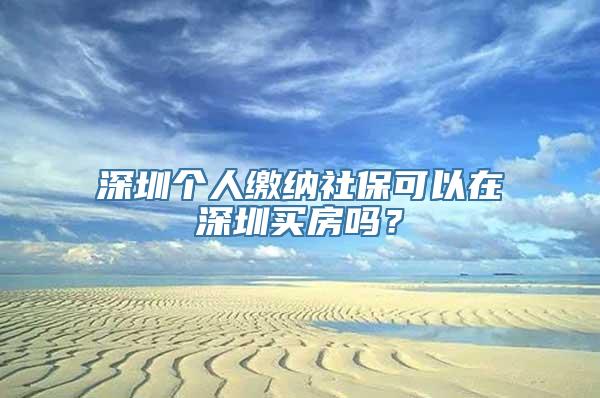 深圳个人缴纳社保可以在深圳买房吗？